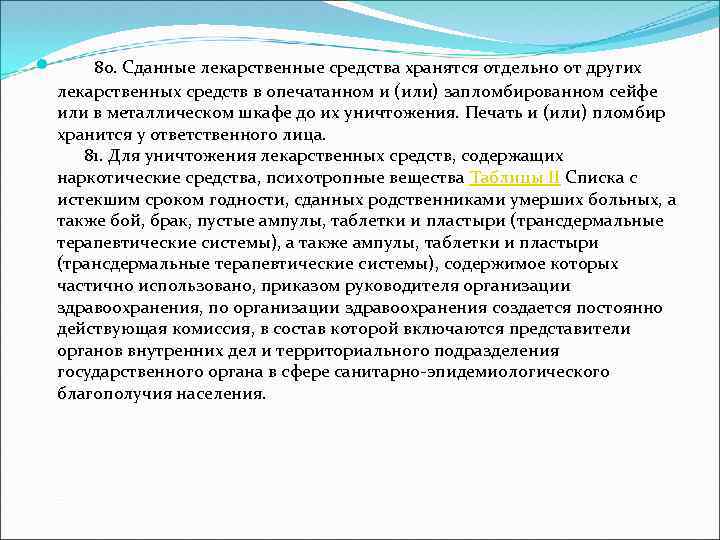 80. Сданные лекарственные средства хранятся отдельно от других лекарственных средств в опечатанном и (или) запломбированном сейфе или в металлическом шкафе до их уничтожения. Печать и (или) пломбир хранится у ответственного лица.

81. Для уничтожения лекарственных средств, содержащих наркотические средства, психотропные вещества Таблицы II Списка с истекшим сроком годности, сданных родственниками умерших больных, а также бой, брак, пустые ампулы, таблетки и пластыри (трансдермальные терапевтические системы), а также ампулы, таблетки и пластыри (трансдермальные терапевтические системы), содержимое которых частично использовано, приказом руководителя организации здравоохранения, по организации здравоохранения создается постоянно действующая комиссия, в состав которой включаются представители органов внутренних дел и территориального подразделения государственного органа в сфере санитарно-эпидемиологического благополучия населения.